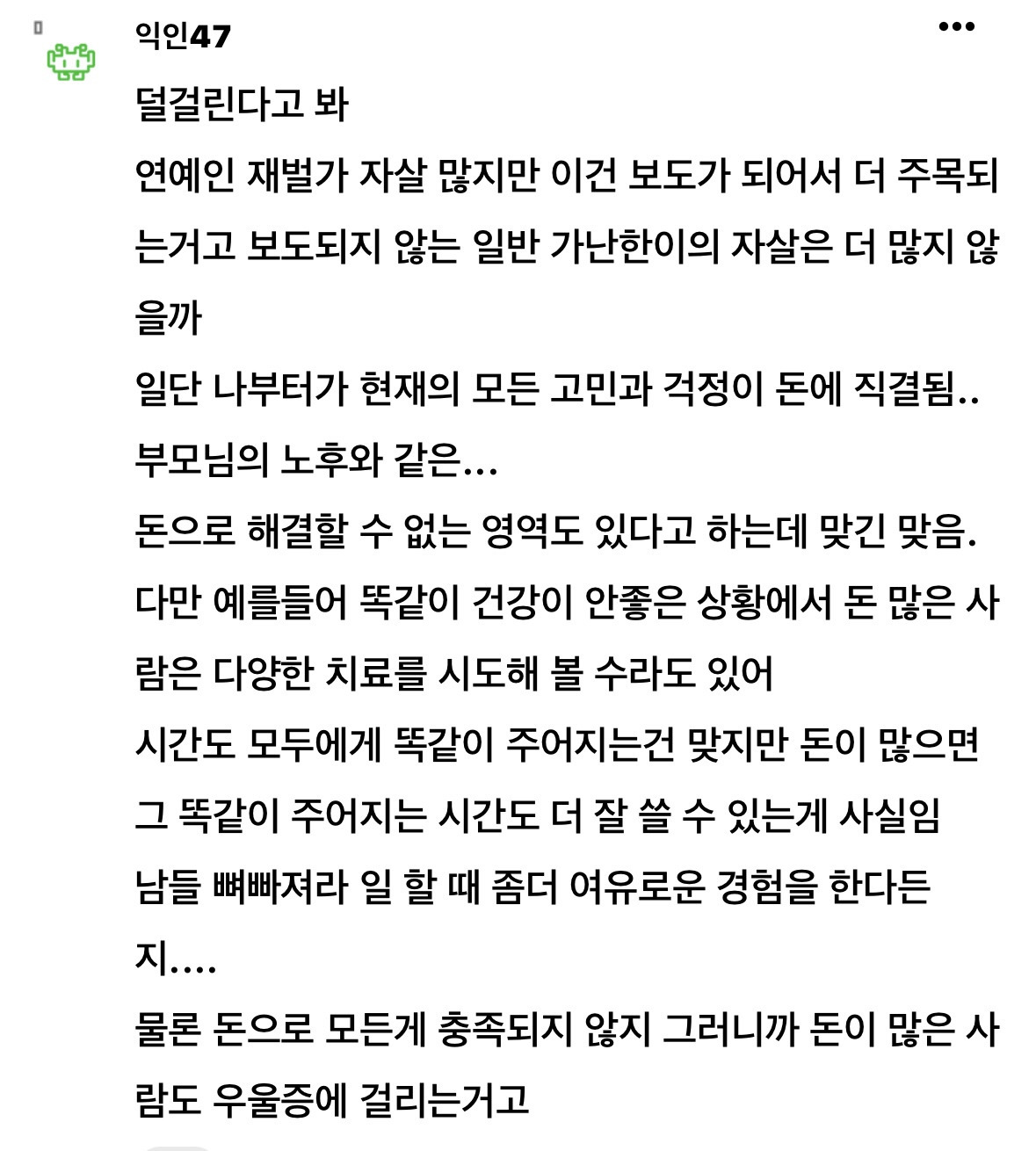 익인47

•••

덜걸린다고 봐
연예인 재벌가 자살 많지만 이건 보도가 되어서 더 주목되는거고 보도되지 않는 일반 가난한이의 자살은 더 많지 않을까
일단 나부터가 현재의 모든 고민과 걱정이 돈에 직결됨.. 부모님의 노후와 같은...
돈으로 해결할 수 없는 영역도 있다고 하는데 맞긴 맞음. 다만 예를들어 똑같이 건강이 안좋은 상황에서 돈 많은 사람은 다양한 치료를 시도해 볼 수라도 있어
시간도 모두에게 똑같이 주어지는건 맞지만 돈이 많으면 그 똑같이 주어지는 시간도 더 잘 쓸 수 있는게 사실임
남들 뼈빠져라 일 할 때 좀더 여유로운 경험을 한다든지....
물론 돈으로 모든게 충족되지 않지 그러니까 돈이 많은 사람도 우울증에 걸리는거고